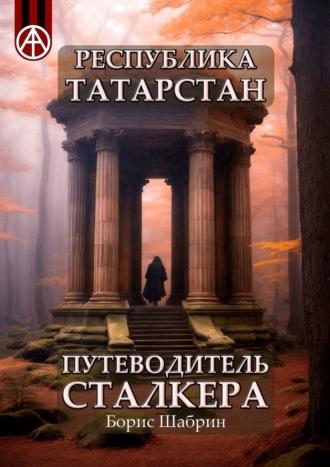 РЕСПУБЛИКА ТАТАРСТАН

ПУТЕВОДИТЕЛЬ СТАЛКЕРА

Борис Шабрин